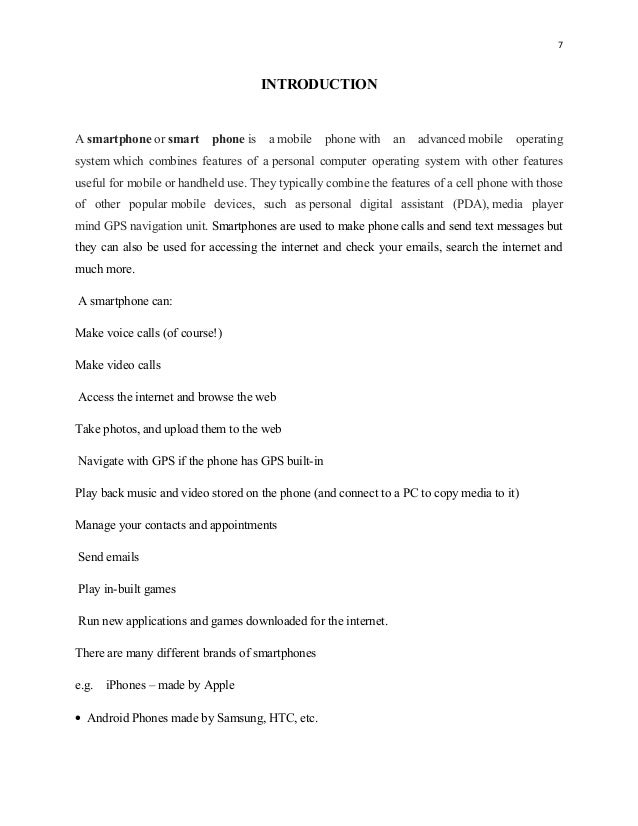 7

INTRODUCTION

A smartphone or smart phone is a mobile phone with an advanced mobile operating system which combines features of a personal computer operating system with other features useful for mobile or handheld use. They typically combine the features of a cell phone with those of other popular mobile devices, such as personal digital assistant (PDA), media player mind GPS navigation unit. Smartphones are used to make phone calls and send text messages but they can also be used for accessing the internet and check your emails, search the internet and much more.

A smartphone can:

Make voice calls (of course!)

Make video calls

Access the internet and browse the web

Take photos, and upload them to the web

Navigate with GPS if the phone has GPS built-in

Play back music and video stored on the phone (and connect to a PC to copy media to it)

Manage your contacts and appointments

Send emails

Play in-built games

Run new applications and games downloaded for the internet.

There are many different brands of smartphones

e.g. iPhones – made by Apple

• Android Phones made by Samsung, HTC, etc.